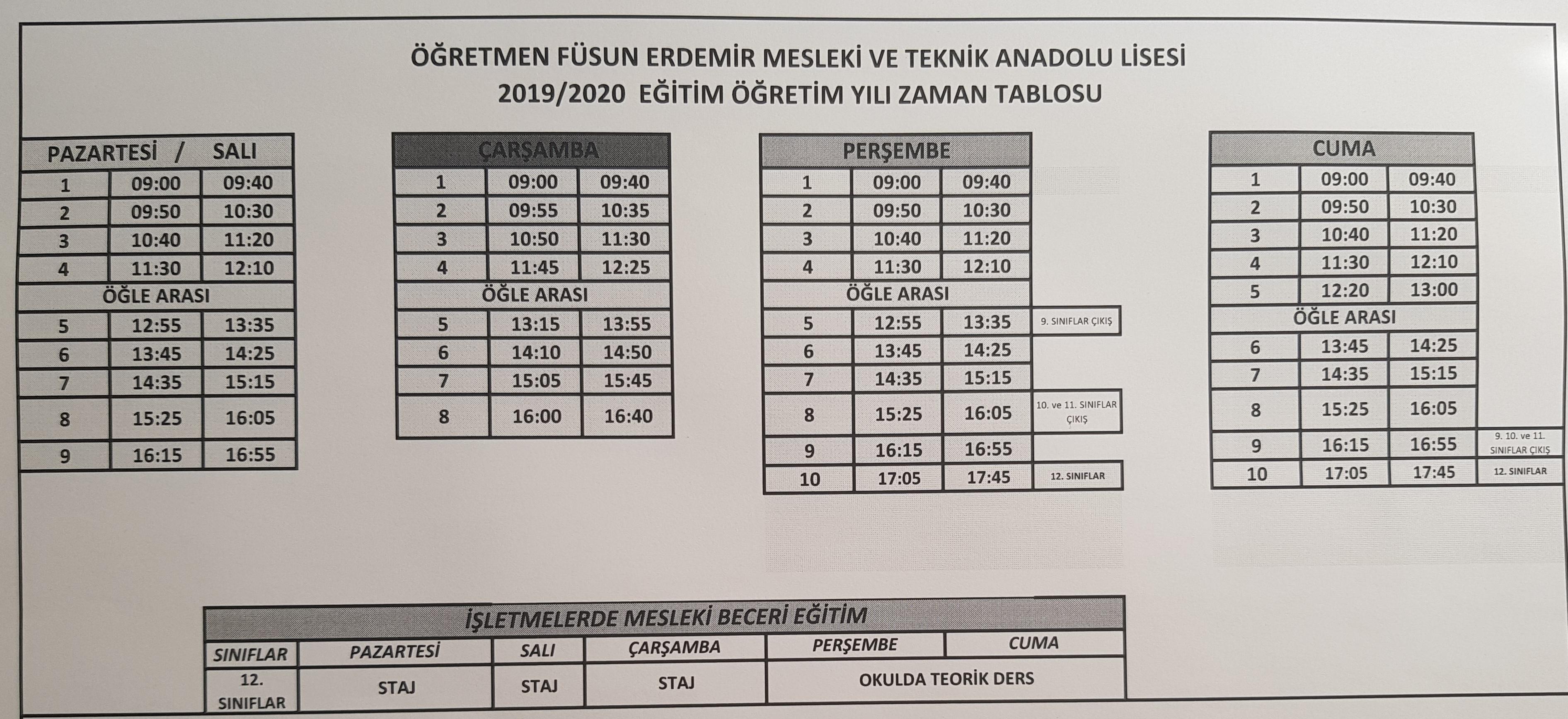 ÖĞRETMEN FÜSUN ERDEMİR MESLEKİ VE TEKNİK ANADOLU LİSESİ
2019/2020 EĞİTİM ÖĞRETİM YILI ZAMAN TABLOSU

| PAZARTESİ / SALI | | |
|---|---|---|
| 1 | 09:00 | 09:40 |
| 2 | 09:50 | 10:30 |
| 3 | 10:40 | 11:20 |
| 4 | 11:30 | 12:10 |
| ÖĞLE ARASI | | |
| 5 | 12:55 | 13:35 |
| 6 | 13:45 | 14:25 |
| 7 | 14:35 | 15:15 |
| 8 | 15:25 | 16:05 |
| 9 | 16:15 | 16:55 |

| ÇARŞAMBA | | |
|---|---|---|
| 1 | 09:00 | 09:40 |
| 2 | 09:55 | 10:35 |
| 3 | 10:50 | 11:30 |
| 4 | 11:45 | 12:25 |
| ÖĞLE ARASI | | |
| 5 | 13:15 | 13:55 |
| 6 | 14:10 | 14:50 |
| 7 | 15:05 | 15:45 |
| 8 | 16:00 | 16:40 |

| PERŞEMBE | | | |
|---|---|---|---|
| 1 | 09:00 | 09:40 | |
| 2 | 09:50 | 10:30 | |
| 3 | 10:40 | 11:20 | |
| 4 | 11:30 | 12:10 | |
| ÖĞLE ARASI | | | |
| 5 | 12:55 | 13:35 | 9. SINIFLAR ÇIKIŞ |
| 6 | 13:45 | 14:25 | |
| 7 | 14:35 | 15:15 | |
| 8 | 15:25 | 16:05 | 10. ve 11. SINIFLAR ÇIKIŞ |
| 9 | 16:15 | 16:55 | |
| 10 | 17:05 | 17:45 | 12. SINIFLAR |

| CUMA | | | |
|---|---|---|---|
| 1 | 09:00 | 09:40 | |
| 2 | 09:50 | 10:30 | |
| 3 | 10:40 | 11:20 | |
| 4 | 11:30 | 12:10 | |
| 5 | 12:20 | 13:00 | |
| ÖĞLE ARASI | | | |
| 6 | 13:45 | 14:25 | |
| 7 | 14:35 | 15:15 | |
| 8 | 15:25 | 16:05 | |
| 9 | 16:15 | 16:55 | 9. 10. ve 11. SINIFLAR ÇIKIŞ |
| 10 | 17:05 | 17:45 | 12. SINIFLAR |

İŞLETMELERDE MESLEKİ BECERİ EĞİTİM

| SINIFLAR | PAZARTESİ | SALI | ÇARŞAMBA | PERŞEMBE | CUMA |
|---|---|---|---|---|---|
| 12. SINIFLAR | STAJ | STAJ | STAJ | OKULDA TEORİK DERS | |